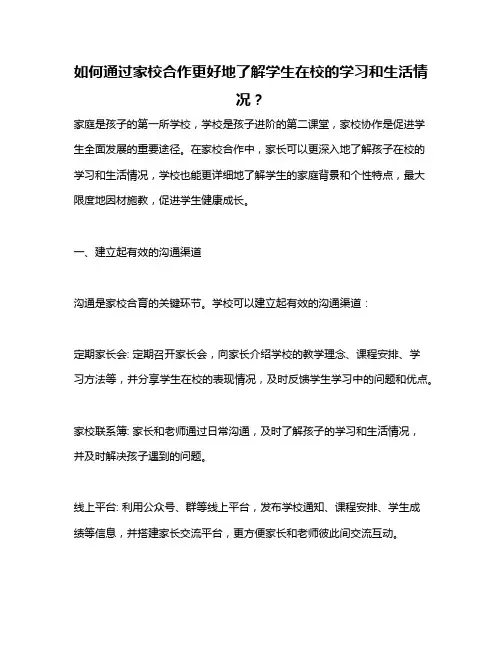 如何通过家校合作更好地了解学生在校的学习和生活情况？

家庭是孩子的第一所学校，学校是孩子进阶的第二课堂，家校协作是促进学生全面发展的重要途径。在家校合作中，家长可以更深入地了解孩子在校的学习和生活情况，学校也能更详细地了解学生的家庭背景和个性特点，最大限度地因材施教，促进学生健康成长。

一、建立起有效的沟通渠道

沟通是家校合育的关键环节。学校可以建立起有效的沟通渠道：

定期家长会: 定期召开家长会，向家长介绍学校的教学理念、课程安排、学习方法等，并分享学生在校的表现情况，及时反馈学生学习中的问题和优点。

家校联系簿: 家长和老师通过日常沟通，及时了解孩子的学习和生活情况，并及时解决孩子遇到的问题。

线上平台: 利用公众号、群等线上平台，发布学校通知、课程安排、学生成绩等信息，并搭建家长交流平台，更方便家长和老师彼此间交流互动。